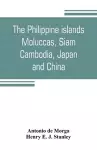 The Philippine islands Moluccas, Siam Cambodia, Japan and China

Antonio de Morga
Henry E. J. Stanley